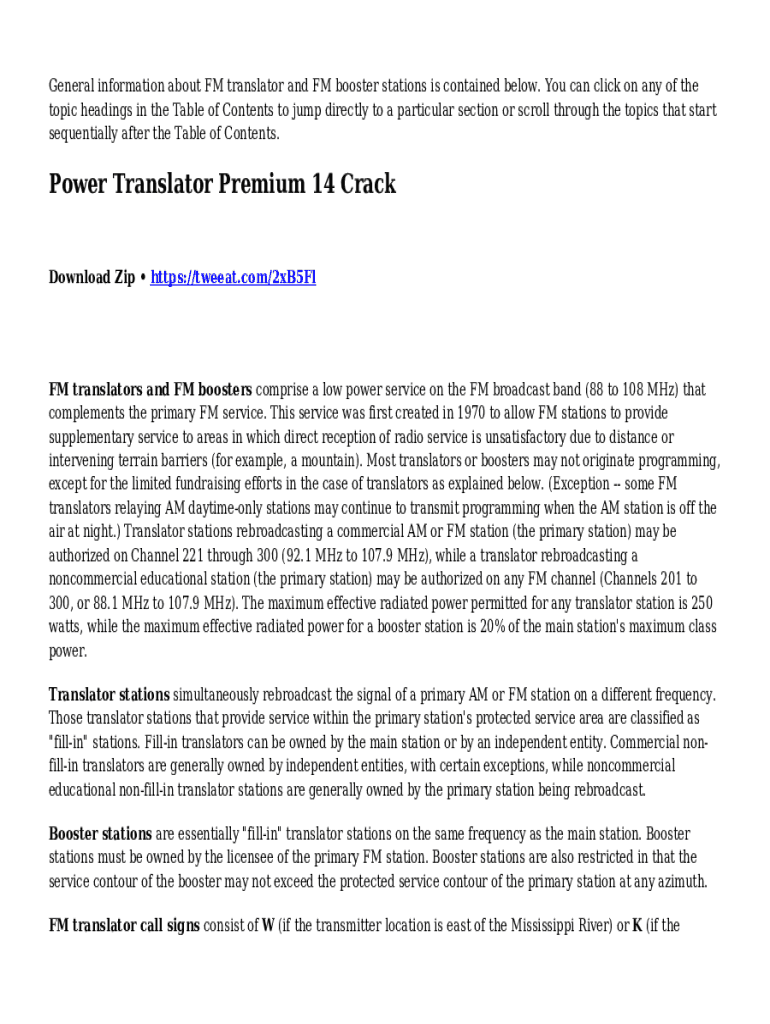 General information about FM translator and FM booster stations is contained below. You can click on any of the topic headings in the Table of Contents to jump directly to a particular section or scroll through the topics that start sequentially after the Table of Contents.

Power Translator Premium 14 Crack

Download Zip • https://tweeat.com/2xB5Fl

FM translators and FM boosters comprise a low power service on the FM broadcast band (88 to 108 MHz) that complements the primary FM service. This service was first created in 1970 to allow FM stations to provide supplementary service to areas in which direct reception of radio service is unsatisfactory due to distance or intervening terrain barriers (for example, a mountain). Most translators or boosters may not originate programming, except for the limited fundraising efforts in the case of translators as explained below. (Exception -- some FM translators relaying AM daytime-only stations may continue to transmit programming when the AM station is off the air at night.) Translator stations rebroadcasting a commercial AM or FM station (the primary station) may be authorized on Channel 221 through 300 (92.1 MHz to 107.9 MHz), while a translator rebroadcasting a noncommercial educational station (the primary station) may be authorized on any FM channel (Channels 201 to 300, or 88.1 MHz to 107.9 MHz). The maximum effective radiated power permitted for any translator station is 250 watts, while the maximum effective radiated power for a booster station is 20% of the main station's maximum class power.

Translator stations simultaneously rebroadcast the signal of a primary AM or FM station on a different frequency. Those translator stations that provide service within the primary station's protected service area are classified as "fill-in" stations. Fill-in translators can be owned by the main station or by an independent entity. Commercial non-fill-in translators are generally owned by independent entities, with certain exceptions, while noncommercial educational non-fill-in translator stations are generally owned by the primary station being rebroadcast.

Booster stations are essentially "fill-in" translator stations on the same frequency as the main station. Booster stations must be owned by the licensee of the primary FM station. Booster stations are also restricted in that the service contour of the booster may not exceed the protected service contour of the primary station at any azimuth.

FM translator call signs consist of W (if the transmitter location is east of the Mississippi River) or K (if the